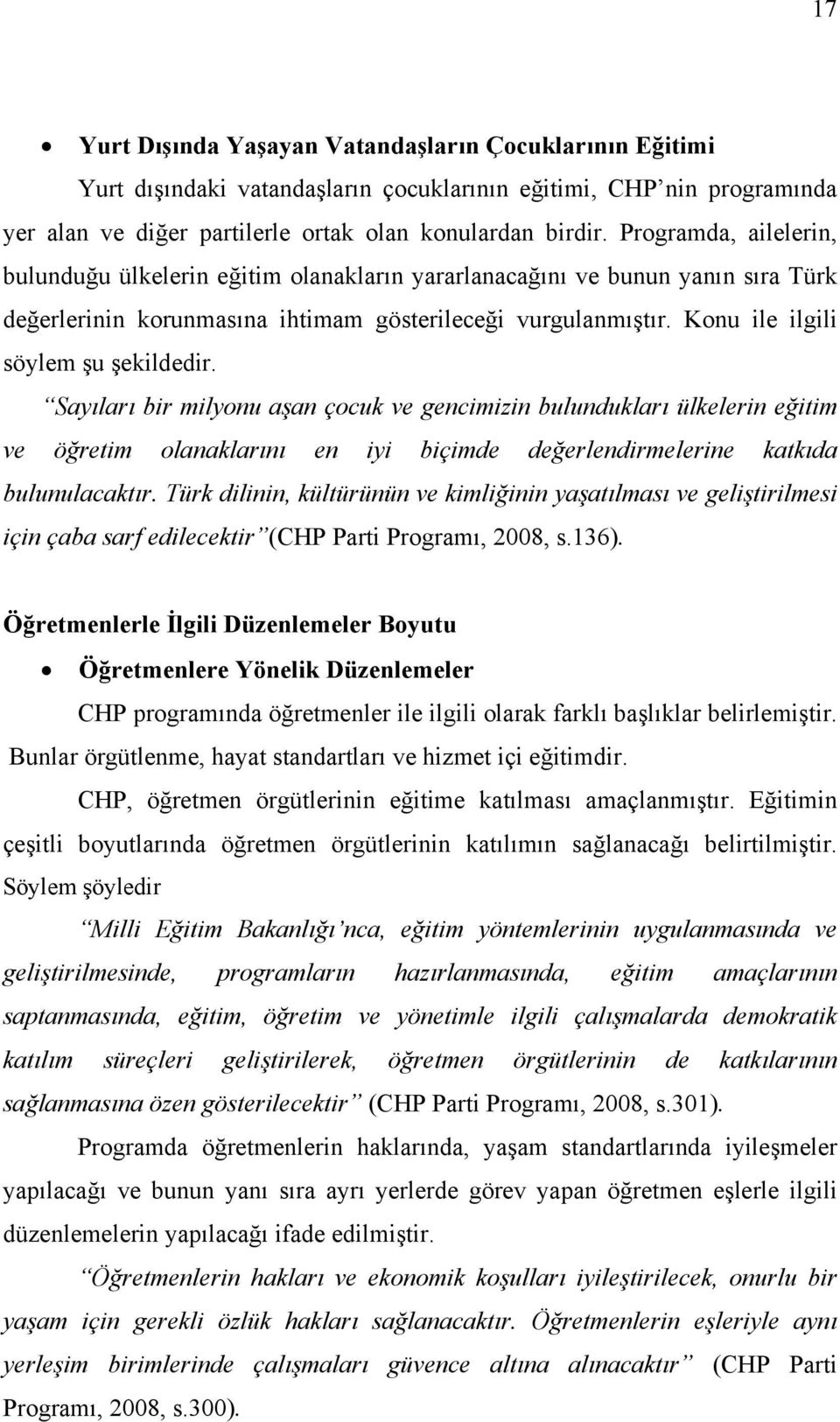 17

• Yurt Dışında Yaşayan Vatandaşların Çocuklarının Eğitimi

Yurt dışındaki vatandaşların çocuklarının eğitimi, CHP'nin programında yer alan ve diğer partilerle ortak olan konulardan birdir. Programda, ailelerin, bulunduğu ülkelerin eğitim olanakların yararlanacağını ve bunun yanın sıra Türk değerlerinin korunmasına ihtimam gösterileceği vurgulanmıştır. Konu ile ilgili söylem şu şekildedir.

"Sayıları bir milyonu aşan çocuk ve gencimizin bulundukları ülkelerin eğitim ve öğretim olanaklarını en iyi biçimde değerlendirmelerine katkıda bulunulacaktır. Türk dilinin, kültürünün ve kimliğinin yaşatılması ve geliştirilmesi için çaba sarf edilecektir" (CHP Parti Programı, 2008, s.136).

Öğretmenlerle İlgili Düzenlemeler Boyutu

• Öğretmenlere Yönelik Düzenlemeler

CHP programında öğretmenler ile ilgili olarak farklı başlıklar belirlemiştir. Bunlar örgütlenme, hayat standartları ve hizmet içi eğitimdir.

CHP, öğretmen örgütlerinin eğitime katılması amaçlanmıştır. Eğitimin çeşitli boyutlarında öğretmen örgütlerinin katılımın sağlanacağı belirtilmiştir. Söylem şöyledir

"Milli Eğitim Bakanlığı'nca, eğitim yöntemlerinin uygulanmasında ve geliştirilmesinde, programların hazırlanmasında, eğitim amaçlarının saptanmasında, eğitim, öğretim ve yönetimle ilgili çalışmalarda demokratik katılım süreçleri geliştirilerek, öğretmen örgütlerinin de katkılarının sağlanmasına özen gösterilecektir" (CHP Parti Programı, 2008, s.301).

Programda öğretmenlerin haklarında, yaşam standartlarında iyileşmeler yapılacağı ve bunun yanı sıra ayrı yerlerde görev yapan öğretmen eşlerle ilgili düzenlemelerin yapılacağı ifade edilmiştir.

"Öğretmenlerin hakları ve ekonomik koşulları iyileştirilecek, onurlu bir yaşam için gerekli özlük hakları sağlanacaktır. Öğretmenlerin eşleriyle aynı yerleşim birimlerinde çalışmaları güvence altına alınacaktır" (CHP Parti Programı, 2008, s.300).